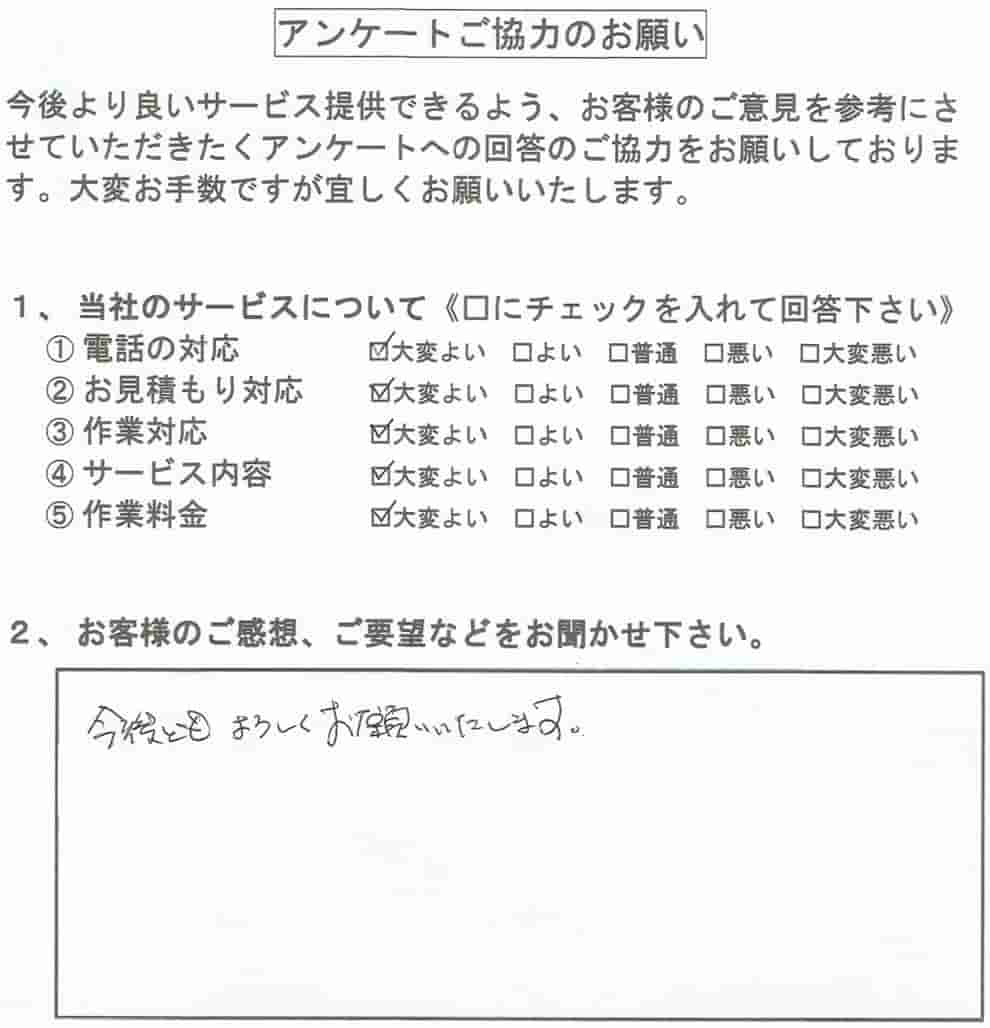 アンケートご協力のお願い

今後より良いサービス提供できるよう、お客様のご意見を参考にさせていただきたくアンケートへの回答のご協力をお願いしております。大変お手数ですが宜しくお願いいたします。

１、当社のサービスについて《□にチェックを入れて回答下さい》
① 電話の対応　☑大変よい　□よい　□普通　□悪い　□大変悪い
② お見積もり対応　☑大変よい　□よい　□普通　□悪い　□大変悪い
③ 作業対応　☑大変よい　□よい　□普通　□悪い　□大変悪い
④ サービス内容　☑大変よい　□よい　□普通　□悪い　□大変悪い
⑤ 作業料金　☑大変よい　□よい　□普通　□悪い　□大変悪い

２、お客様のご感想、ご要望などをお聞かせ下さい。

今後とも よろしくお願いいたします。